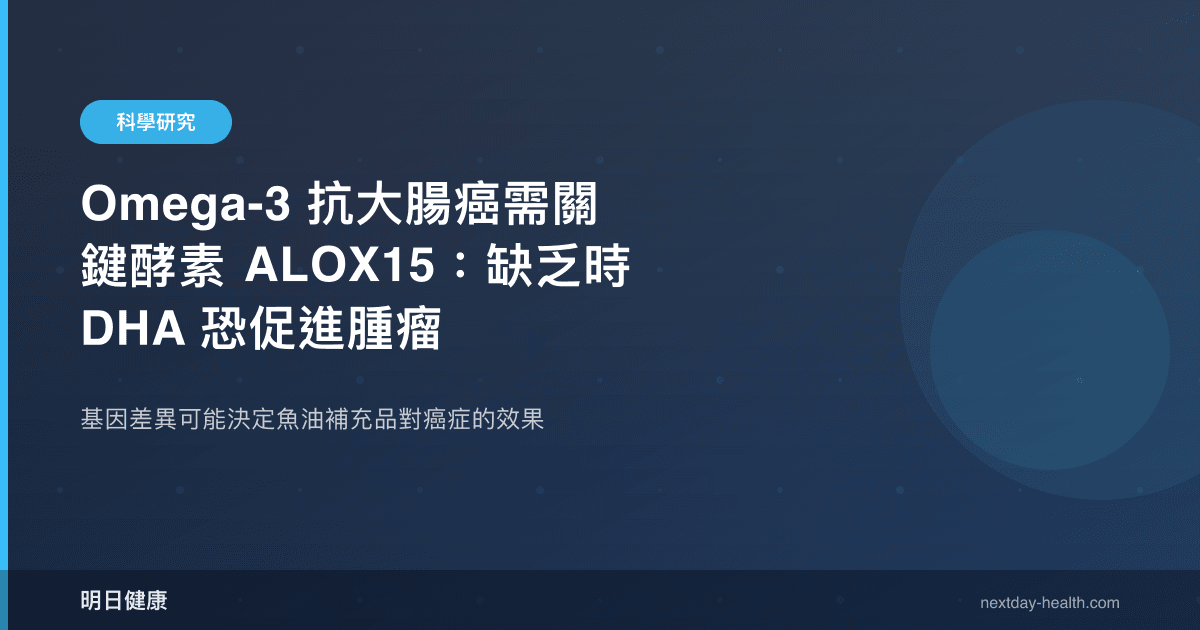 科學研究

Omega-3 抗大腸癌需關鍵酵素 ALOX15：缺乏時 DHA 恐促進腫瘤

基因差異可能決定魚油補充品對癌症的效果

明日健康

nextday-health.com